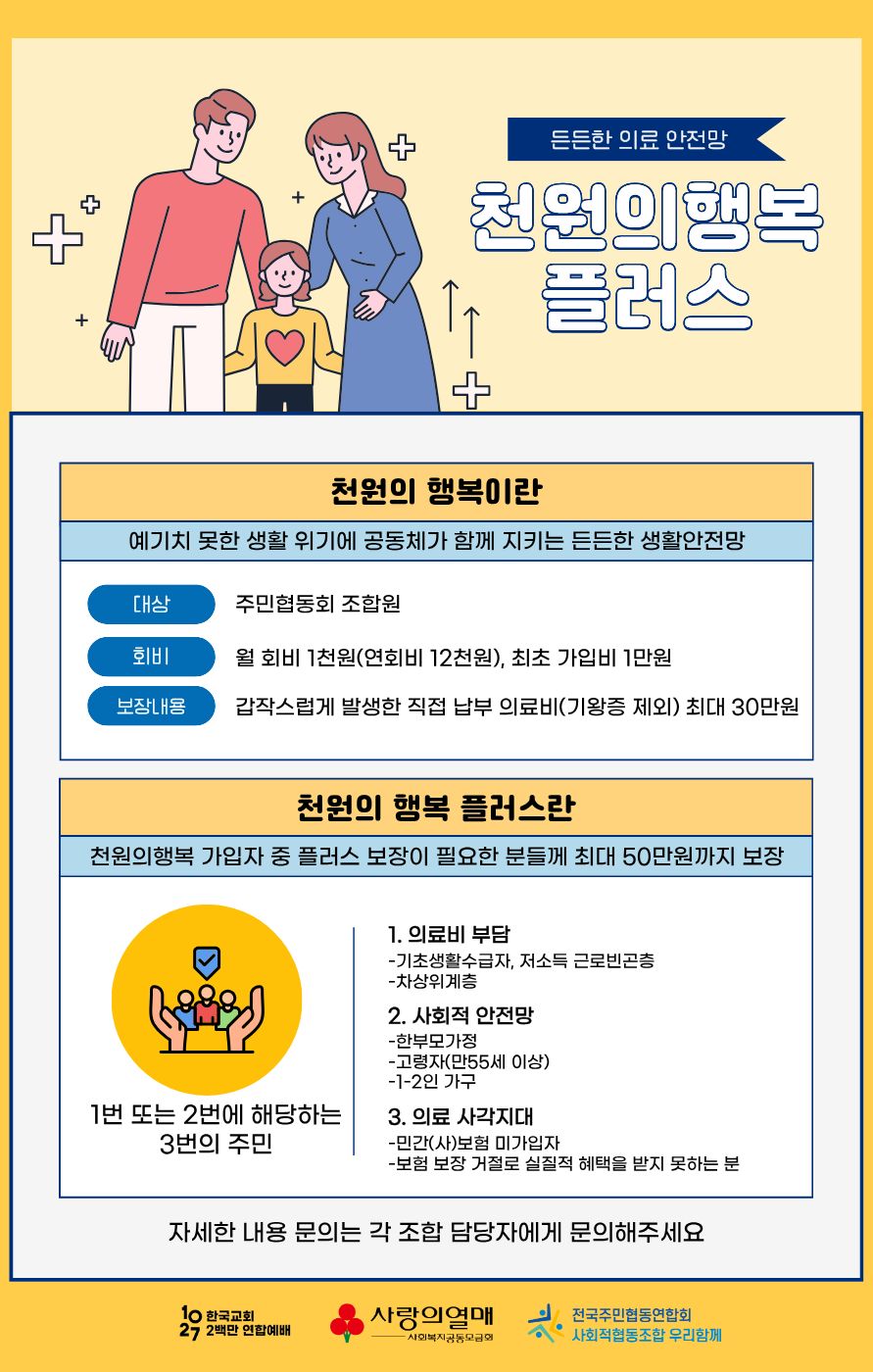 든든한 의료 안전망

천원의행복 플러스

천원의 행복이란

예기치 못한 생활 위기에 공동체가 함께 지키는 든든한 생활안전망

대상
주민협동회 조합원

회비
월 회비 1천원(연회비 12천원), 최초 가입비 1만원

보장내용
갑작스럽게 발생한 직접 납부 의료비(기왕증 제외) 최대 30만원

천원의 행복 플러스란

천원의행복 가입자 중 플러스 보장이 필요한 분들께 최대 50만원까지 보장

1번 또는 2번에 해당하는 3번의 주민

1. 의료비 부담
-기초생활수급자, 저소득 근로빈곤층
-차상위계층

2. 사회적 안전망
-한부모가정
-고령자(만55세 이상)
-1-2인 가구

3. 의료 사각지대
-민간(사)보험 미가입자
-보험 보장 거절로 실질적 혜택을 받지 못하는 분

자세한 내용 문의는 각 조합 담당자에게 문의해주세요

10 27 한국교회 2백만 연합예배

사랑의열매 사회복지공동모금회

전국주민협동연합회 사회적협동조합 우리함께